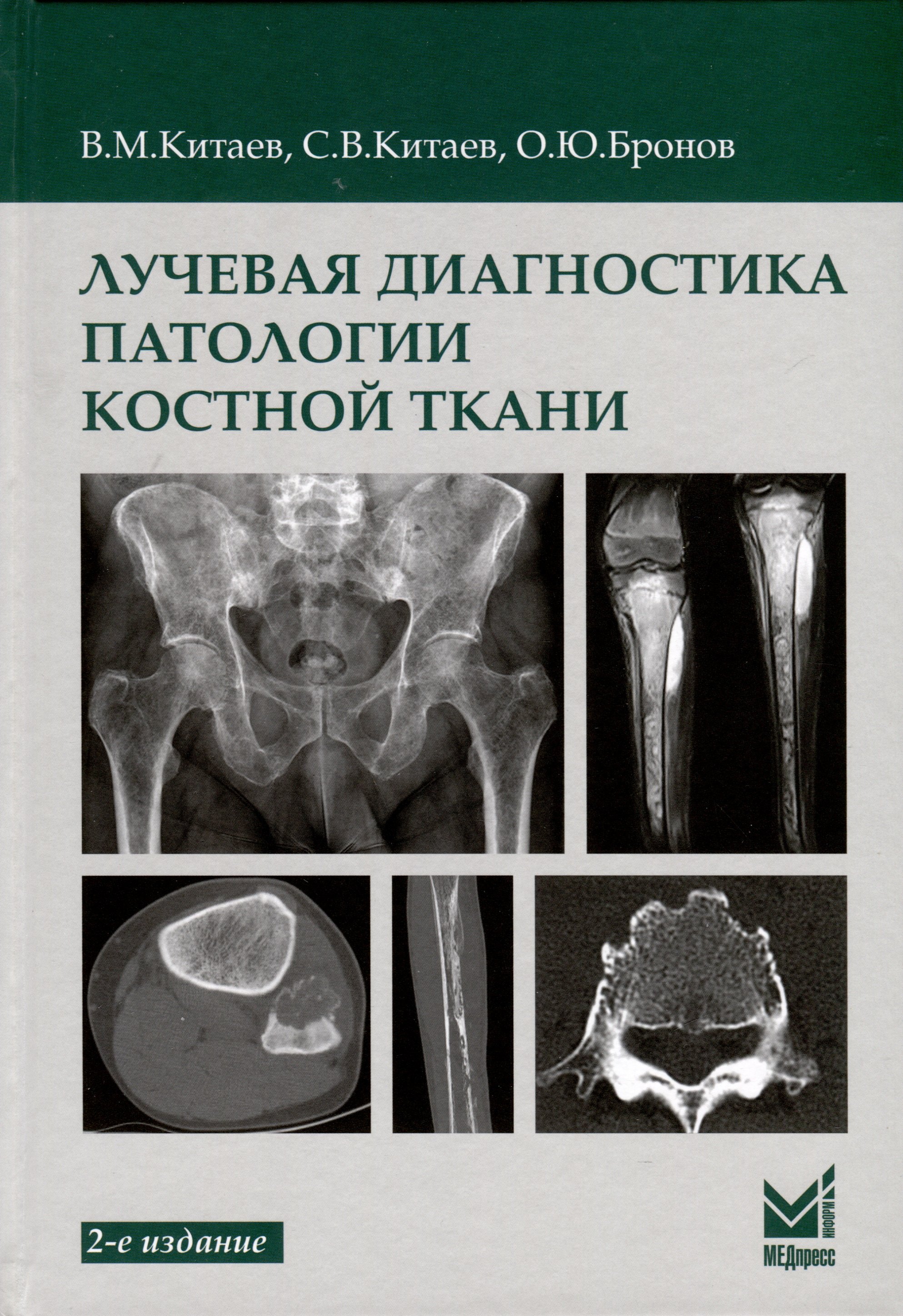 В.М.Китаев, С.В.Китаев, О.Ю.Бронов

ЛУЧЕВАЯ ДИАГНОСТИКА ПАТОЛОГИИ КОСТНОЙ ТКАНИ

2-е издание

ИНФОРМ

МЕДпресс